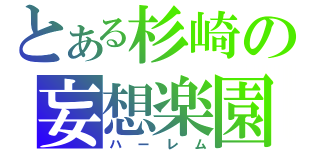 とある杉崎の
妄想楽園
ハーレム